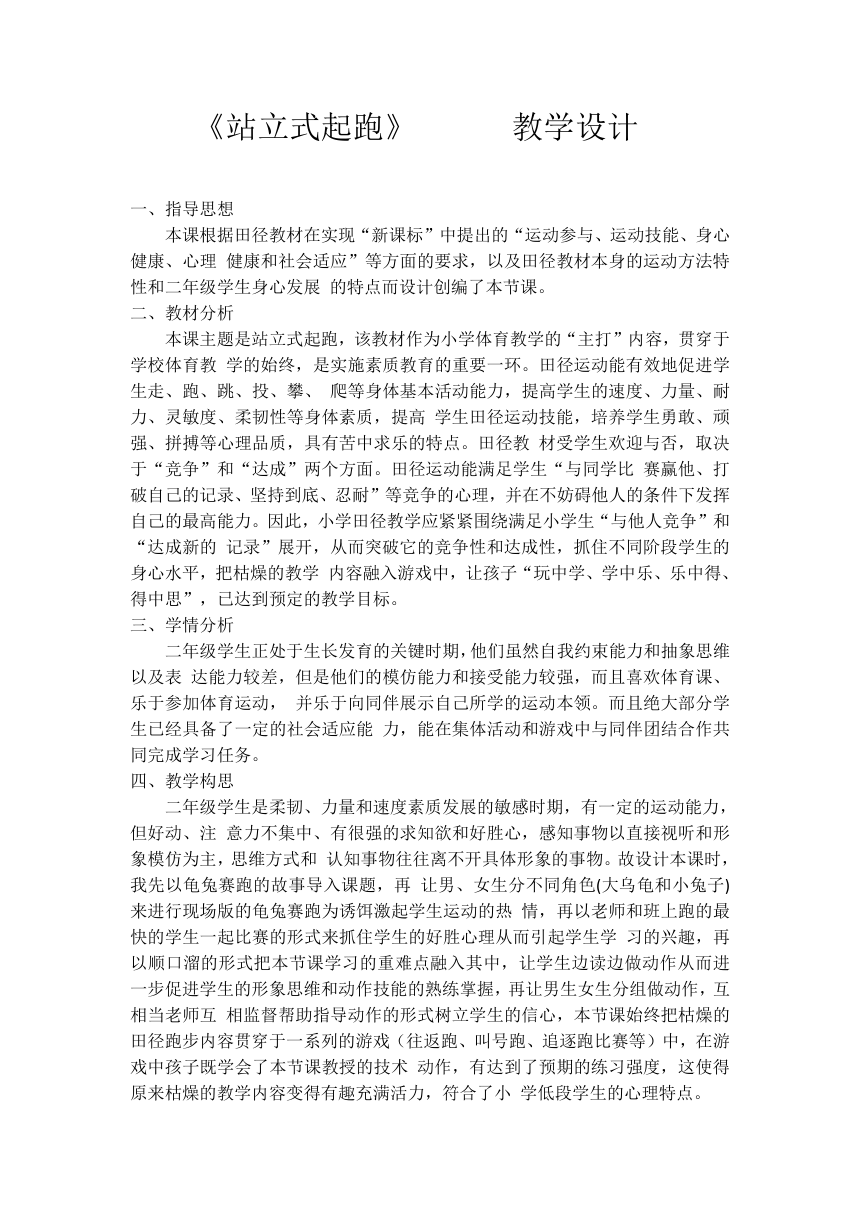 《站立式起跑》 教学设计

一、指导思想

本课根据田径教材在实现“新课标”中提出的“运动参与、运动技能、身心健康、心理 健康和社会适应”等方面的要求，以及田径教材本身的运动方法特性和二年级学生身心发展 的特点而设计创编了本节课。

二、教材分析

本课主题是站立式起跑，该教材作为小学体育教学的“主打”内容，贯穿于学校体育教 学的始终，是实施素质教育的重要一环。田径运动能有效地促进学生走、跑、跳、投、攀、 爬等身体基本活动能力，提高学生的速度、力量、耐力、灵敏度、柔韧性等身体素质，提高 学生田径运动技能，培养学生勇敢、顽强、拼搏等心理品质，具有苦中求乐的特点。田径教 材受学生欢迎与否，取决于“竞争”和“达成”两个方面。田径运动能满足学生“与同学比 赛赢他、打破自己的记录、坚持到底、忍耐”等竞争的心理，并在不妨碍他人的条件下发挥自己的最高能力。因此，小学田径教学应紧紧围绕满足小学生“与他人竞争”和“达成新的 记录”展开，从而突破它的竞争性和达成性，抓住不同阶段学生的身心水平，把枯燥的教学 内容融入游戏中，让孩子“玩中学、学中乐、乐中得、得中思”，已达到预定的教学目标。

三、学情分析

二年级学生正处于生长发育的关键时期，他们虽然自我约束能力和抽象思维以及表 达能力较差，但是他们的模仿能力和接受能力较强，而且喜欢体育课、乐于参加体育运动， 并乐于向同伴展示自己所学的运动本领。而且绝大部分学生已经具备了一定的社会适应能 力，能在集体活动和游戏中与同伴团结合作共同完成学习任务。

四、教学构思

二年级学生是柔韧、力量和速度素质发展的敏感时期，有一定的运动能力，但好动、注 意力不集中、有很强的求知欲和好胜心，感知事物以直接视听和形象模仿为主，思维方式和 认知事物往往离不开具体形象的事物。故设计本课时，我先以龟兔赛跑的故事导入课题，再 让男、女生分不同角色(大乌龟和小兔子)来进行现场版的龟兔赛跑为诱饵激起学生运动的热 情，再以老师和班上跑的最快的学生一起比赛的形式来抓住学生的好胜心理从而引起学生学 习的兴趣，再以顺口溜的形式把本节课学习的重难点融入其中，让学生边读边做动作从而进一步促进学生的形象思维和动作技能的熟练掌握，再让男生女生分组做动作，互相当老师互 相监督帮助指导动作的形式树立学生的信心，本节课始终把枯燥的田径跑步内容贯穿于一系列的游戏（往返跑、叫号跑、追逐跑比赛等）中，在游戏中孩子既学会了本节课教授的技术 动作，有达到了预期的练习强度，这使得原来枯燥的教学内容变得有趣充满活力，符合了小 学低段学生的心理特点。